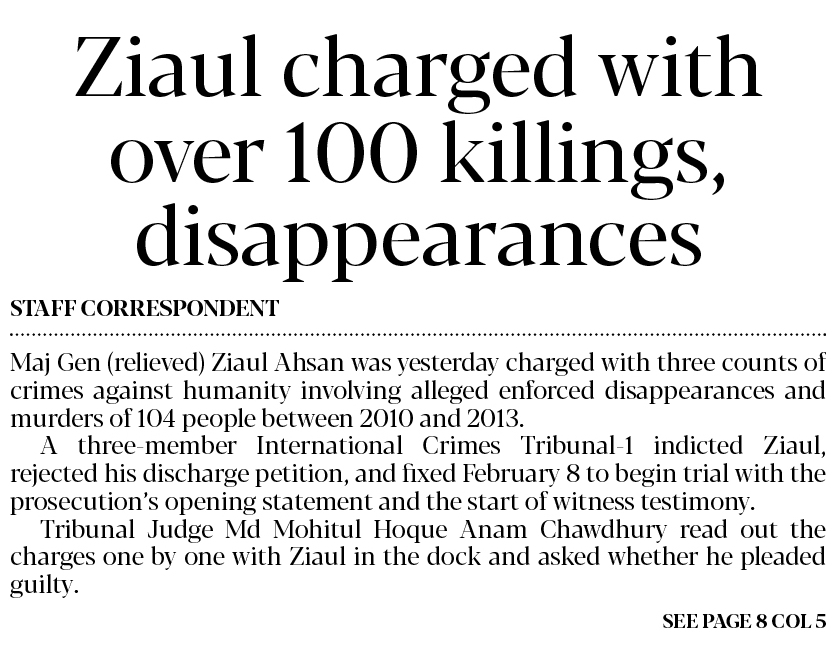 Ziaul charged with over 100 killings, disappearances

STAFF CORRESPONDENT

Maj Gen (relieved) Ziaul Ahsan was yesterday charged with three counts of crimes against humanity involving alleged enforced disappearances and murders of 104 people between 2010 and 2013.

A three-member International Crimes Tribunal-1 indicted Ziaul, rejected his discharge petition, and fixed February 8 to begin trial with the prosecution's opening statement and the start of witness testimony.

Tribunal Judge Md Mohitul Hoque Anam Chawdhury read out the charges one by one with Ziaul in the dock and asked whether he pleaded guilty.

SEE PAGE 8 COL 5